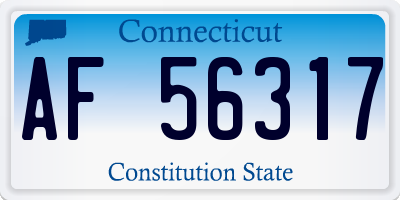 Connecticut

AF 56317

Constitution State